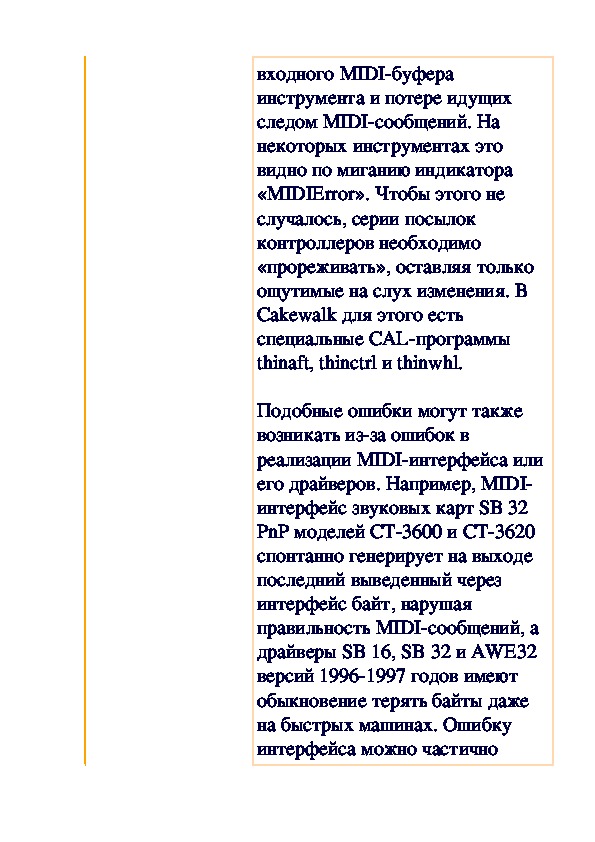 входного MIDI-буфера инструмента и потере идущих следом MIDI-сообщений. На некоторых инструментах это видно по миганию индикатора «MIDIError». Чтобы этого не случалось, серии посылок контроллеров необходимо «прореживать», оставляя только ощутимые на слух изменения. В Cakewalk для этого есть специальные CAL-программы thinaft, thinctrl и thinwhl.

Подобные ошибки могут также возникать из-за ошибок в реализации MIDI-интерфейса или его драйверов. Например, MIDI-интерфейс звуковых карт SB 32 PnP моделей CT-3600 и CT-3620 спонтанно генерирует на выходе последний выведенный через интерфейс байт, нарушая правильность MIDI-сообщений, а драйверы SB 16, SB 32 и AWE32 версий 1996-1997 годов имеют обыкновение терять байты даже на быстрых машинах. Ошибку интерфейса можно частично